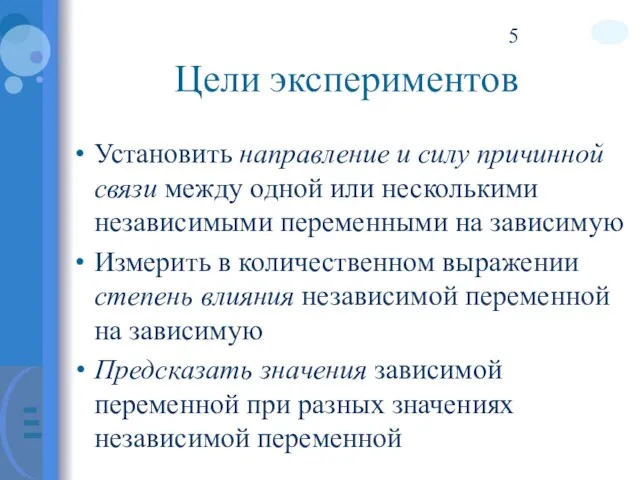 5

Цели экспериментов

• Установить направление и силу причинной связи между одной или несколькими независимыми переменными на зависимую
• Измерить в количественном выражении степень влияния независимой переменной на зависимую
• Предсказать значения зависимой переменной при разных значениях независимой переменной